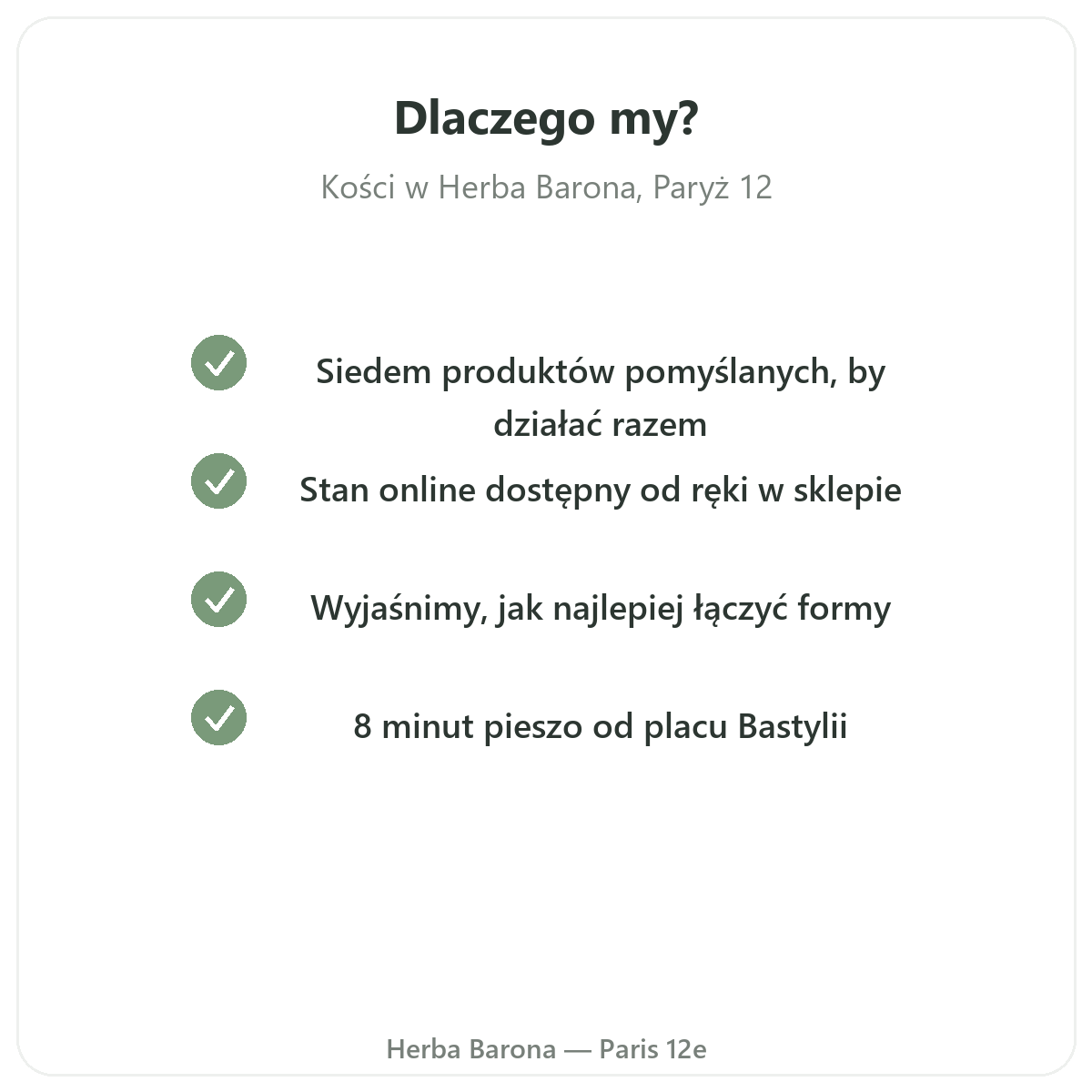 Dlaczego my?

Kości w Herba Barona, Paryż 12

✓ Siedem produktów pomyślanych, by działać razem

✓ Stan online dostępny od ręki w sklepie

✓ Wyjaśnimy, jak najlepiej łączyć formy

✓ 8 minut pieszo od placu Bastylii

Herba Barona — Paris 12e